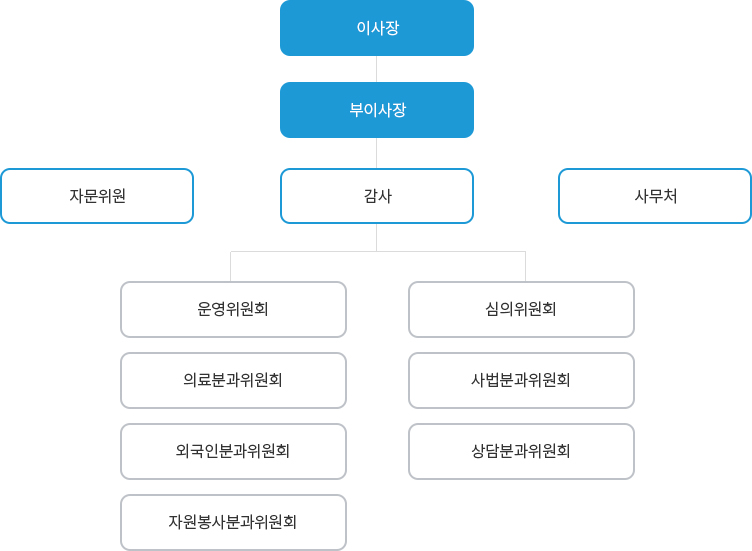 이사장

부이사장

자문위원

감사

사무처

운영위원회

의료분과위원회

외국인분과위원회

자원봉사분과위원회

심의위원회

사법분과위원회

상담분과위원회